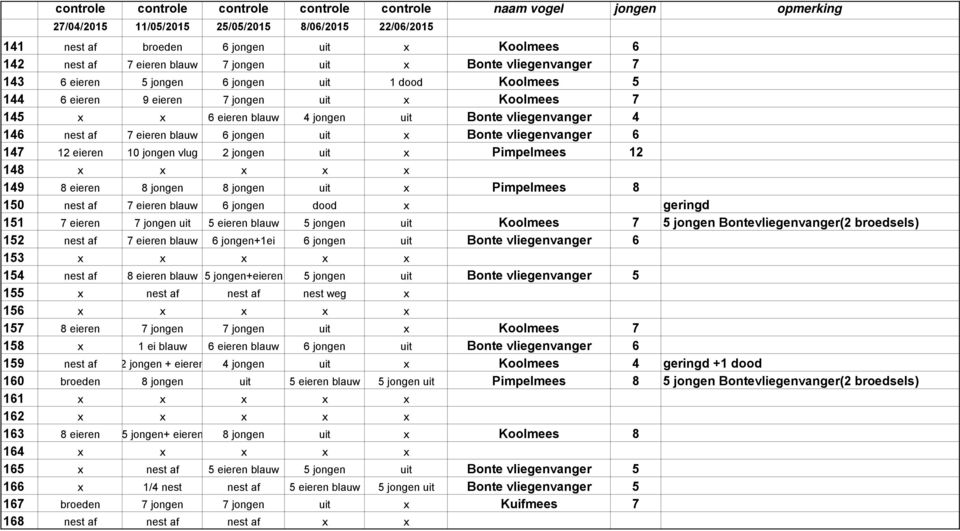 |  | controle | controle | controle | controle | controle | naam vogel | jongen | opmerking |
|---|---|---|---|---|---|---|---|---|
|  | 27/04/2015 | 11/05/2015 | 25/05/2015 | 8/06/2015 | 22/06/2015 |  |  |  |
| 141 | nest af | broeden | 6 jongen | uit | x | Koolmees | 6 |  |
| 142 | nest af | 7 eieren blauw | 7 jongen | uit | x | Bonte vliegenvanger | 7 |  |
| 143 | 6 eieren | 5 jongen | 6 jongen | uit | 1 dood | Koolmees | 5 |  |
| 144 | 6 eieren | 9 eieren | 7 jongen | uit | x | Koolmees | 7 |  |
| 145 | x | x | 6 eieren blauw | 4 jongen | uit | Bonte vliegenvanger | 4 |  |
| 146 | nest af | 7 eieren blauw | 6 jongen | uit | x | Bonte vliegenvanger | 6 |  |
| 147 | 12 eieren | 10 jongen vlug | 2 jongen | uit | x | Pimpelmees | 12 |  |
| 148 | x | x | x | x | x |  |  |  |
| 149 | 8 eieren | 8 jongen | 8 jongen | uit | x | Pimpelmees | 8 |  |
| 150 | nest af | 7 eieren blauw | 6 jongen | dood | x |  |  | geringd |
| 151 | 7 eieren | 7 jongen uit | 5 eieren blauw | 5 jongen | uit | Koolmees | 7 | 5 jongen Bontevliegenvanger(2 broedsels) |
| 152 | nest af | 7 eieren blauw | 6 jongen+1ei | 6 jongen | uit | Bonte vliegenvanger | 6 |  |
| 153 | x | x | x | x | x |  |  |  |
| 154 | nest af | 8 eieren blauw | 5 jongen+eieren | 5 jongen | uit | Bonte vliegenvanger | 5 |  |
| 155 | x | nest af | nest af | nest weg | x |  |  |  |
| 156 | x | x | x | x | x |  |  |  |
| 157 | 8 eieren | 7 jongen | 7 jongen | uit | x | Koolmees | 7 |  |
| 158 | x | 1 ei blauw | 6 eieren blauw | 6 jongen | uit | Bonte vliegenvanger | 6 |  |
| 159 | nest af | 2 jongen + eieren | 4 jongen | uit | x | Koolmees | 4 | geringd +1 dood |
| 160 | broeden | 8 jongen | uit | 5 eieren blauw | 5 jongen uit | Pimpelmees | 8 | 5 jongen Bontevliegenvanger(2 broedsels) |
| 161 | x | x | x | x | x |  |  |  |
| 162 | x | x | x | x | x |  |  |  |
| 163 | 8 eieren | 5 jongen+ eieren | 8 jongen | uit | x | Koolmees | 8 |  |
| 164 | x | x | x | x | x |  |  |  |
| 165 | x | nest af | 5 eieren blauw | 5 jongen | uit | Bonte vliegenvanger | 5 |  |
| 166 | x | 1/4 nest | nest af | 5 eieren blauw | 5 jongen uit | Bonte vliegenvanger | 5 |  |
| 167 | broeden | 7 jongen | 7 jongen | uit | x | Kuifmees | 7 |  |
| 168 | nest af | nest af | nest af | x | x |  |  |  |